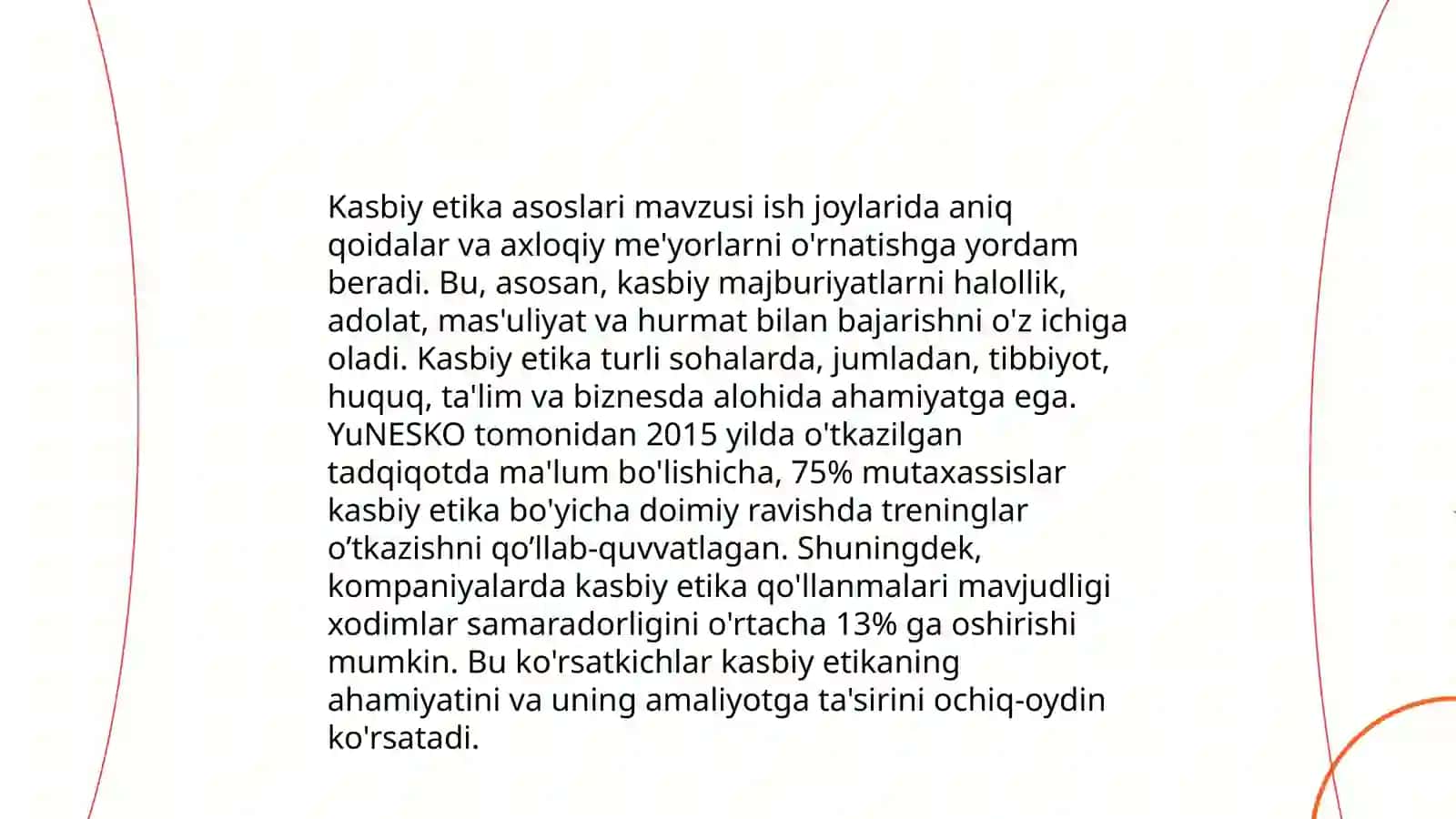 Kasbiy etika asoslari mavzusi ish joylarida aniq qoidalar va axloqiy me'yorlarni o'rnatishga yordam beradi. Bu, asosan, kasbiy majburiyatlarni halollik, adolat, mas'uliyat va hurmat bilan bajarishni o'z ichiga oladi. Kasbiy etika turli sohalarda, jumladan, tibbiyot, huquq, ta'lim va biznesda alohida ahamiyatga ega. YuNESKO tomonidan 2015 yilda o'tkazilgan tadqiqotda ma'lum bo'lishicha, 75% mutaxassislar kasbiy etika bo'yicha doimiy ravishda treninglar o’tkazishni qo’llab-quvvatlagan. Shuningdek, kompaniyalarda kasbiy etika qo'llanmalari mavjudligi xodimlar samaradorligini o'rtacha 13% ga oshirishi mumkin. Bu ko'rsatkichlar kasbiy etikaning ahamiyatini va uning amaliyotga ta'sirini ochiq-oydin ko'rsatadi.